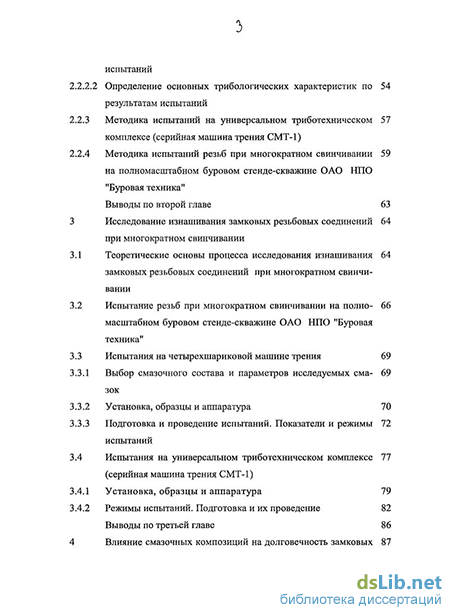 3

испытаний

2.2.2.2 Определение основных трибологических характеристик по результатам испытаний 54

2.2.3 Методика испытаний на универсальном триботехническом комплексе (серийная машина трения СМТ-1) 57

2.2.4 Методика испытаний резьб при многократном свинчивании на полномасштабном буровом стенде-скважине ОАО НПО "Буровая техника" 59

Выводы по второй главе 63

3 Исследование изнашивания замковых резьбовых соединений при многократном свинчивании 64

3.1 Теоретические основы процесса исследования изнашивания замковых резьбовых соединений при многократном свинчивании 64

3.2 Испытание резьб при многократном свинчивании на полномасштабном буровом стенде-скважине ОАО НПО "Буровая техника" 66

3.3 Испытания на четырехшариковой машине трения 69

3.3.1 Выбор смазочного состава и параметров исследуемых смазок 69

3.3.2 Установка, образцы и аппаратура 70

3.3.3 Подготовка и проведение испытаний. Показатели и режимы испытаний 72

3.4 Испытания на универсальном триботехническом комплексе (серийная машина трения СМТ-1) 77

3.4.1 Установка, образцы и аппаратура 79

3.4.2 Режимы испытаний. Подготовка и их проведение 82

Выводы по третьей главе 86

4 Влияние смазочных композиций на долговечность замковых 87

dsLib.net
библиотека диссертаций